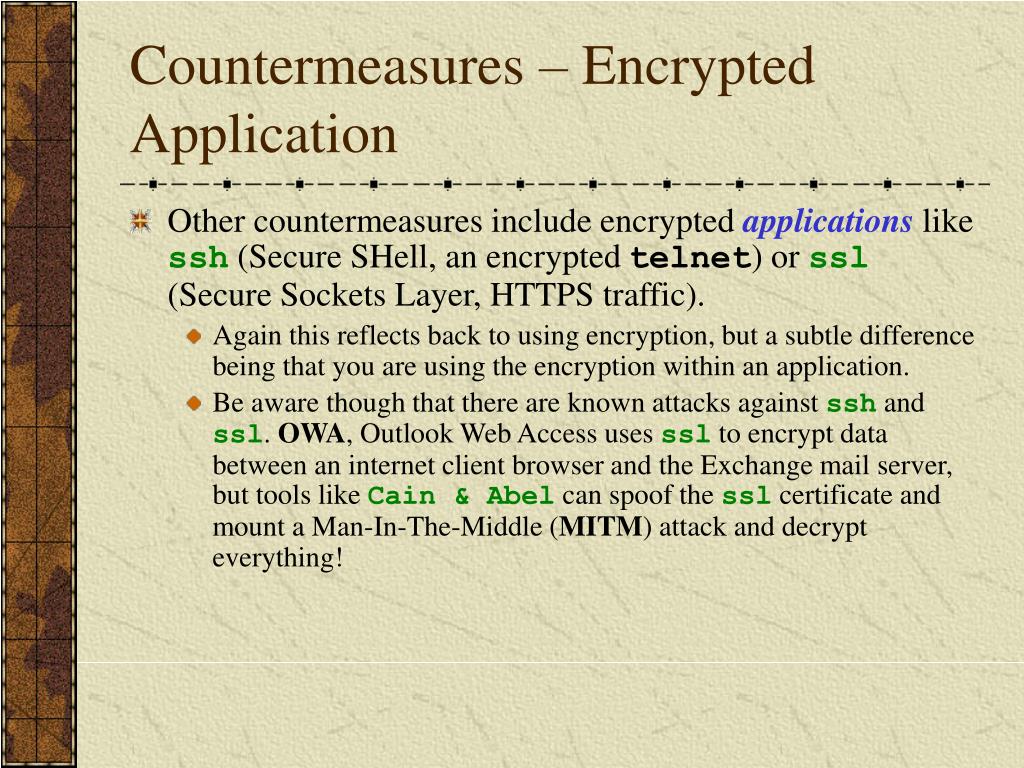 Countermeasures – Encrypted Application

Other countermeasures include encrypted applications like ssh (Secure SHell, an encrypted telnet) or ssl (Secure Sockets Layer, HTTPS traffic).

Again this reflects back to using encryption, but a subtle difference being that you are using the encryption within an application.

Be aware though that there are known attacks against ssh and ssl. OWA, Outlook Web Access uses ssl to encrypt data between an internet client browser and the Exchange mail server, but tools like Cain & Abel can spoof the ssl certificate and mount a Man-In-The-Middle (MITM) attack and decrypt everything!